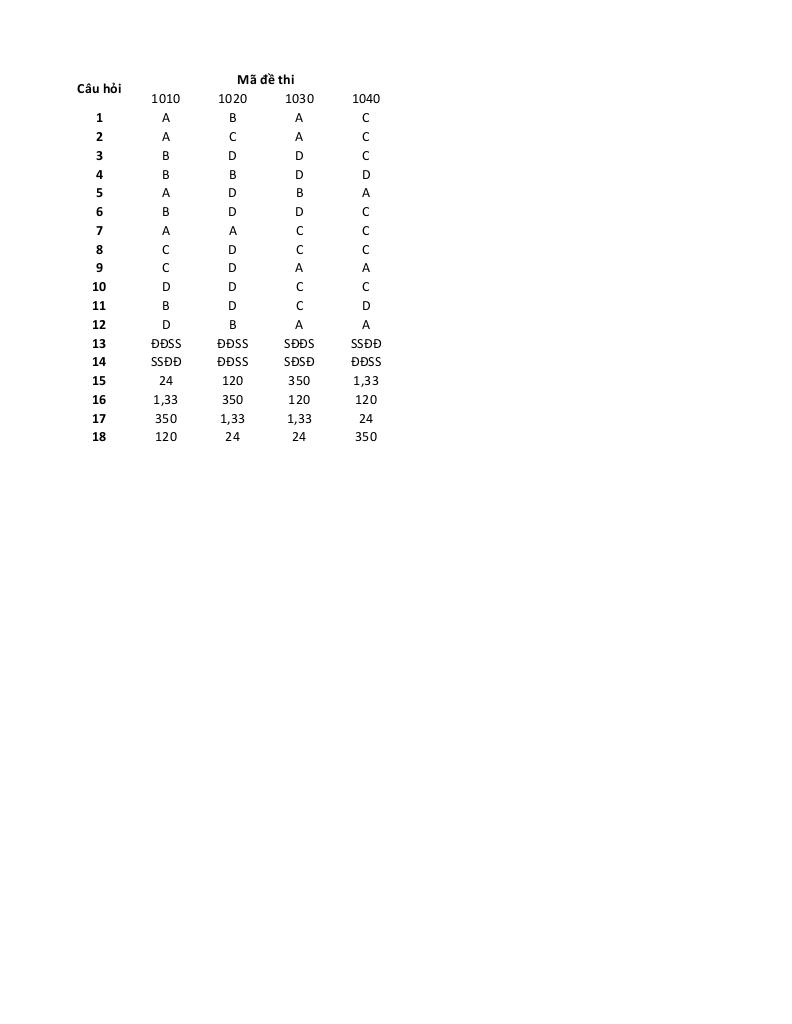 | Câu hỏi | Mã đề thi | | | |
|---|---|---|---|---|
| | 1010 | 1020 | 1030 | 1040 |
| 1 | A | B | A | C |
| 2 | A | C | A | C |
| 3 | B | D | D | C |
| 4 | B | B | D | D |
| 5 | A | D | B | A |
| 6 | B | D | D | C |
| 7 | A | A | C | C |
| 8 | C | D | C | C |
| 9 | C | D | A | A |
| 10 | D | D | C | C |
| 11 | B | D | C | D |
| 12 | D | B | A | A |
| 13 | ĐĐSS | ĐĐSS | SĐĐS | SSĐĐ |
| 14 | SSĐĐ | ĐĐSS | SĐSĐ | ĐĐSS |
| 15 | 24 | 120 | 350 | 1,33 |
| 16 | 1,33 | 350 | 120 | 120 |
| 17 | 350 | 1,33 | 1,33 | 24 |
| 18 | 120 | 24 | 24 | 350 |